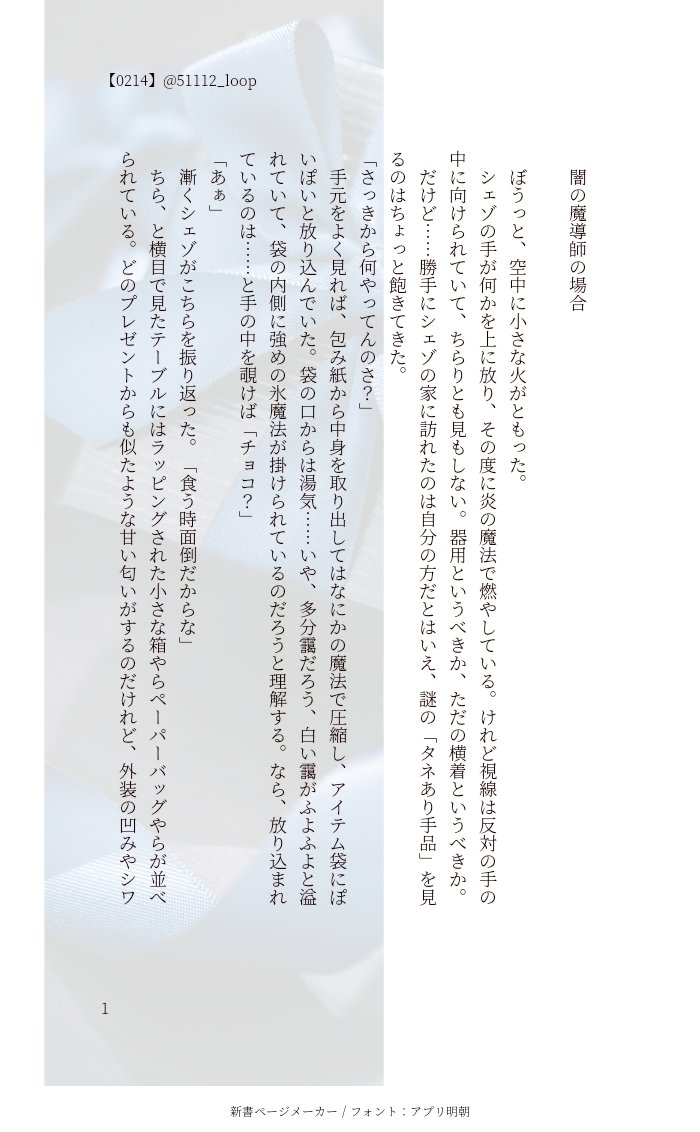 【0214】@51112_loop

闇の魔導師の場合

ぼうっと、空中に小さな火がともった。

シェゾの手が何かを上に放り、その度に炎の魔法で燃やしている。けれど視線は反対の手の中に向けられていて、ちらりとも見もしない。器用というべきか、ただの横着というべきか。

だけど……勝手にシェゾの家に訪れたのは自分の方だとはいえ、謎の「タネあり手品」を見るのはちょっと飽きてきた。

「さっきから何やってんのさ？」

手元をよく見れば、包み紙から中身を取り出してはなにかの魔法で圧縮し、アイテム袋にぽいぽいと放り込んでいた。袋の口からは湯気……いや、多分靄だろう、白い靄がふよふよと溢れていて、袋の内側に強めの氷魔法が掛けられているのだろうと理解する。なら、放り込まれているのは……と手の中を覗けば「チョコ？」

「あぁ」

漸くシェゾがこちらを振り返った。「食う時面倒だからな」

ちら、と横目で見たテーブルにはラッピングされた小さな箱やらペーパーバッグやらが並べられている。どのプレゼントからも似たような甘い匂いがするのだけれど、外装の凹みやシワ

1

新書ページメーカー / フォント：アプリ明朝